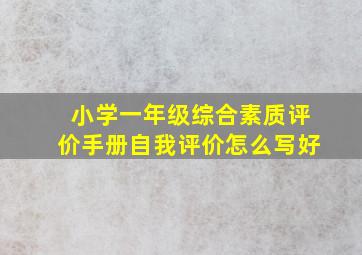 小学一年级综合素质评价手册自我评价怎么写好